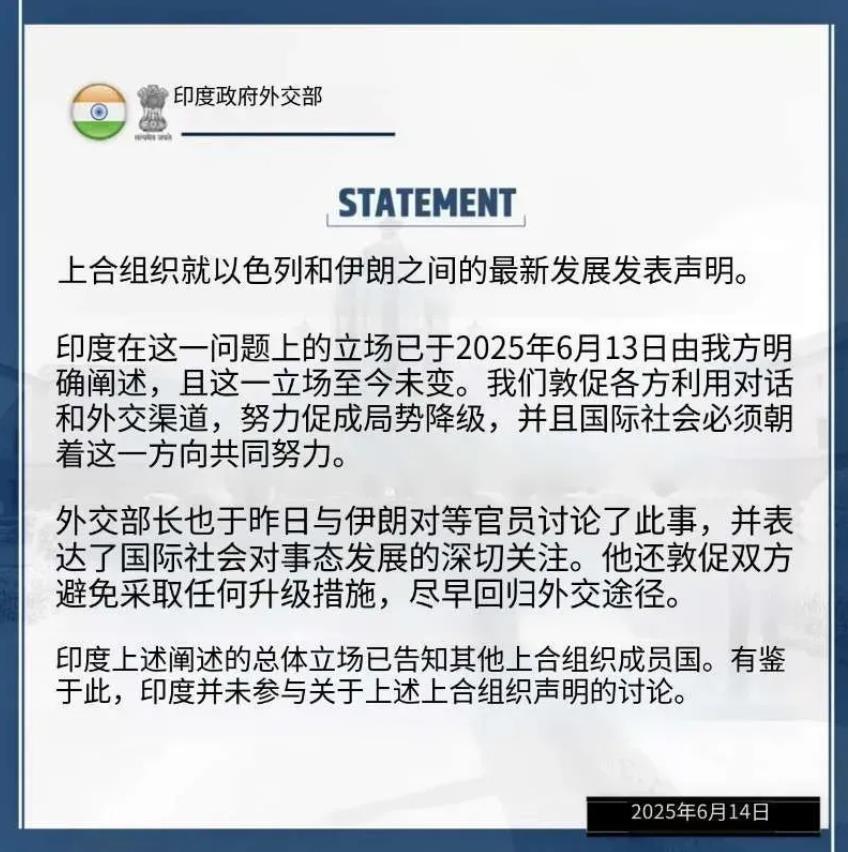 印度政府外交部

STATEMENT

上合组织就以色列和伊朗之间的最新发展发表声明。

印度在这一问题上的立场已于2025年6月13日由我方明确阐述，且这一立场至今未变。我们敦促各方利用对话和外交渠道，努力促成局势降级，并且国际社会必须朝着这一方向共同努力。

外交部长也于昨日与伊朗对等官员讨论了此事，并表达了国际社会对事态发展的深切关注。他还敦促双方避免采取任何升级措施，尽早回归外交途径。

印度上述阐述的总体立场已告知其他上合组织成员国。有鉴于此，印度并未参与关于上述上合组织声明的讨论。

2025年6月14日